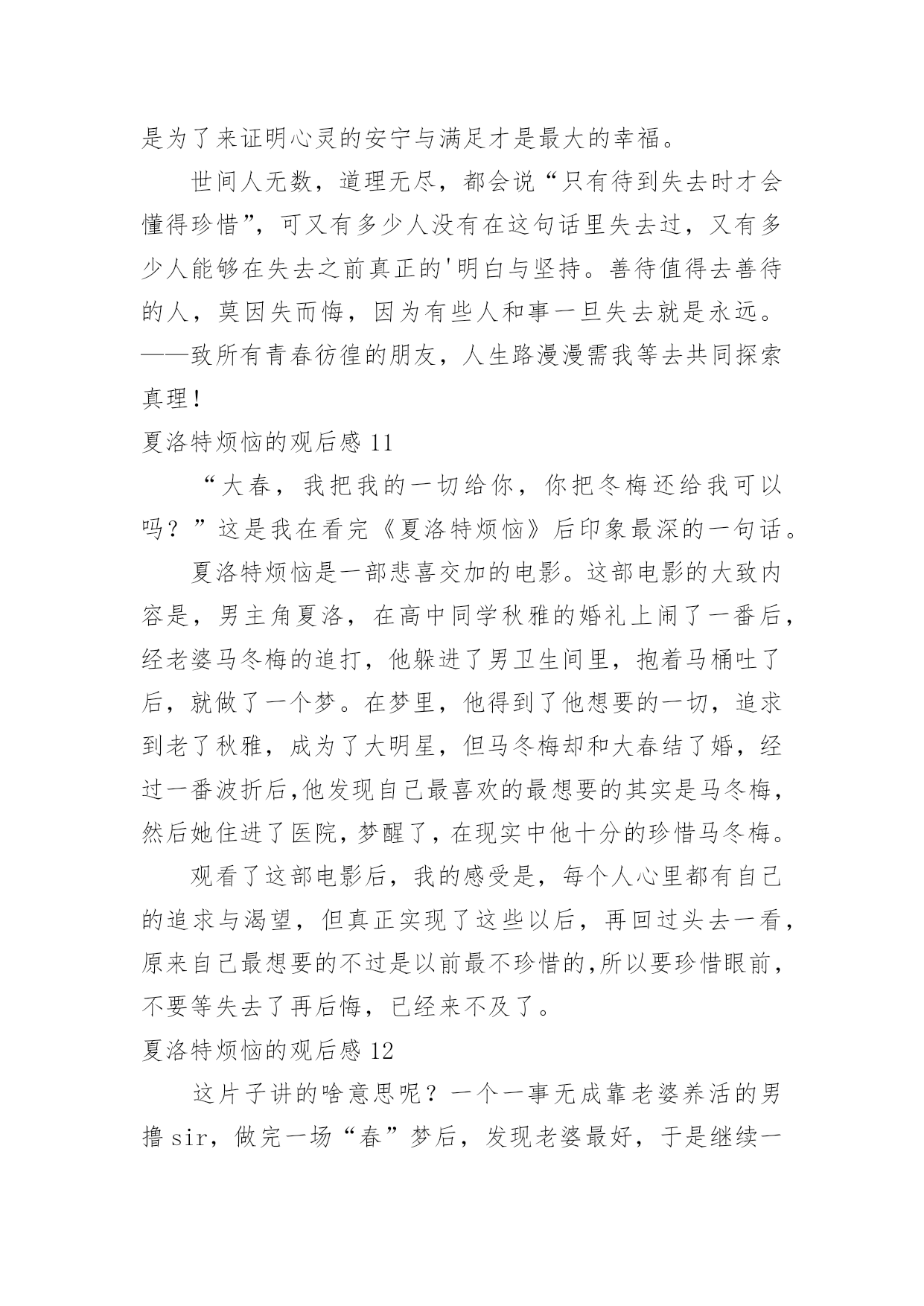 是为了来证明心灵的安宁与满足才是最大的幸福。

世间人无数，道理无尽，都会说“只有待到失去时才会懂得珍惜”，可又有多少人没有在这句话里失去过，又有多少人能够在失去之前真正的'明白与坚持。善待值得去善待的人，莫因失而悔，因为有些人和事一旦失去就是永远。——致所有青春彷徨的朋友，人生路漫漫需我等去共同探索真理！

夏洛特烦恼的观后感 11

“大春，我把我的一切给你，你把冬梅还给我可以吗？”这是我在看完《夏洛特烦恼》后印象最深的一句话。

夏洛特烦恼是一部悲喜交加的电影。这部电影的大致内容是，男主角夏洛，在高中同学秋雅的婚礼上闹了一番后，经老婆马冬梅的追打，他躲进了男卫生间里，抱着马桶吐了后，就做了一个梦。在梦里，他得到了他想要的一切，追求到老了秋雅，成为了大明星，但马冬梅却和大春结了婚，经过一番波折后,他发现自己最喜欢的最想要的其实是马冬梅，然后她住进了医院,梦醒了，在现实中他十分的珍惜马冬梅。

观看了这部电影后，我的感受是，每个人心里都有自己的追求与渴望，但真正实现了这些以后，再回过头去一看，原来自己最想要的不过是以前最不珍惜的,所以要珍惜眼前，不要等失去了再后悔，已经来不及了。

夏洛特烦恼的观后感 12

这片子讲的啥意思呢？一个一事无成靠老婆养活的男撸 sir，做完一场“春”梦后，发现老婆最好，于是继续一